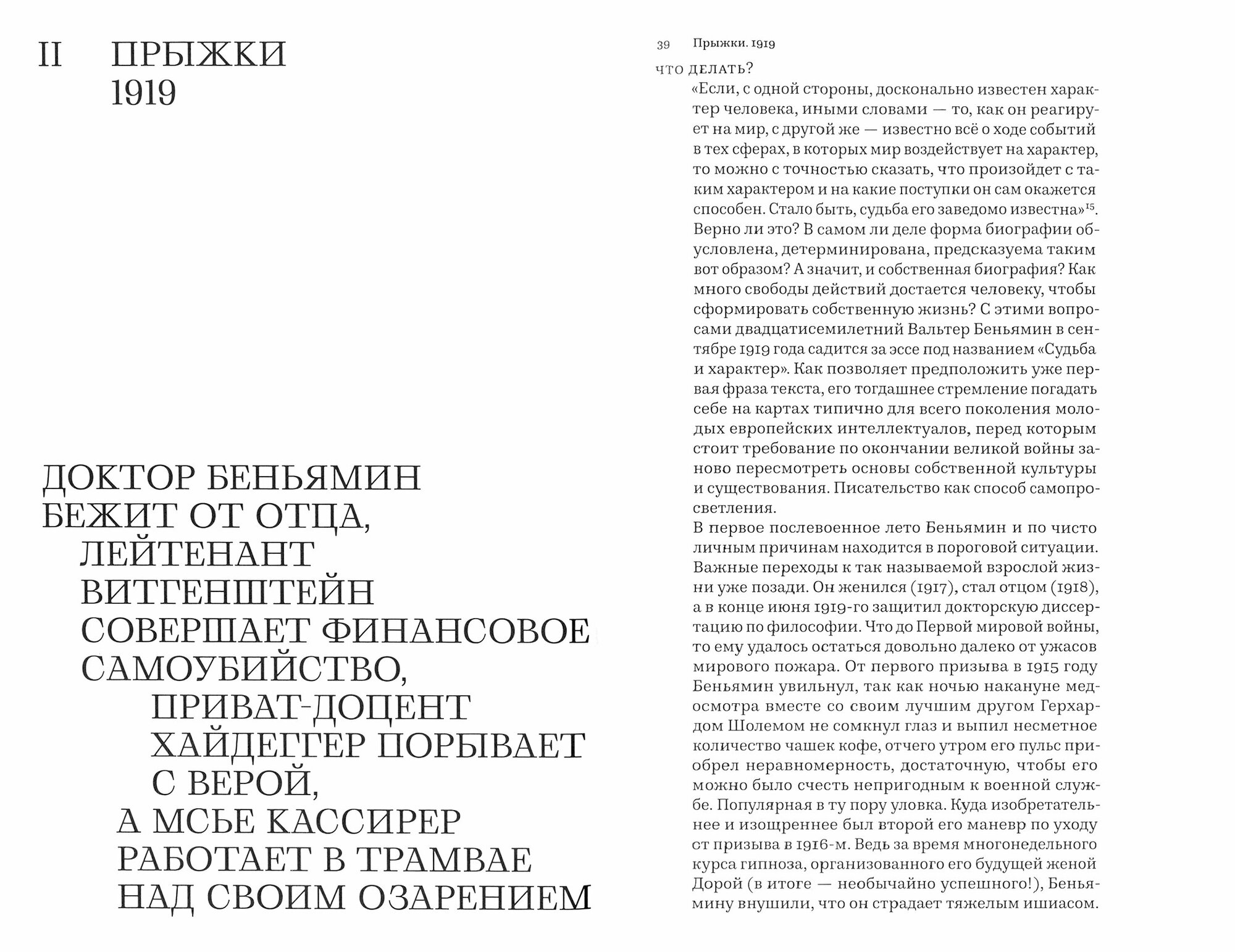 II ПРЫЖКИ 1919

ДОКТОР БЕНЬЯМИН БЕЖИТ ОТ ОТЦА, ЛЕЙТЕНАНТ ВИТГЕНШТЕЙН СОВЕРШАЕТ ФИНАНСОВОЕ САМОУБИЙСТВО, ПРИВАТ-ДОЦЕНТ ХАЙДЕГГЕР ПОРЫВАЕТ С ВЕРОЙ, А МСЬЕ КАССИРЕР РАБОТАЕТ В ТРАМВАЕ НАД СВОИМ ОЗАРЕНИЕМ

39 Прыжки. 1919

ЧТО ДЕЛАТЬ?

«Если, с одной стороны, досконально известен характер человека, иными словами — то, как он реагирует на мир, с другой же — известно всё о ходе событий в тех сферах, в которых мир воздействует на характер, то можно с точностью сказать, что произойдет с таким характером и на какие поступки он сам окажется способен. Стало быть, судьба его заведомо известна»$^{15}$. Верно ли это? В самом ли деле форма биографии обусловлена, детерминирована, предсказуема таким вот образом? А значит, и собственная биография? Как много свободы действий достается человеку, чтобы сформировать собственную жизнь? С этими вопросами двадцатисемилетний Вальтер Беньямин в сентябре 1919 года садится за эссе под названием «Судьба и характер». Как позволяет предположить уже первая фраза текста, его тогдашнее стремление погадать себе на картах типично для всего поколения молодых европейских интеллектуалов, перед которым стоит требование по окончании великой войны заново пересмотреть основы собственной культуры и существования. Писательство как способ самопросветления.

В первое послевоенное лето Беньямин и по чисто личным причинам находится в пороговой ситуации. Важные переходы к так называемой взрослой жизни уже позади. Он женился (1917), стал отцом (1918), а в конце июня 1919-го защитил докторскую диссертацию по философии. Что до Первой мировой войны, то ему удалось остаться довольно далеко от ужасов мирового пожара. От первого призыва в 1915 году Беньямин увильнул, так как ночью накануне медосмотра вместе со своим лучшим другом Герхардом Шолемом не сомкнул глаз и выпил несметное количество чашек кофе, отчего утром его пульс приобрел неравномерность, достаточную, чтобы его можно было счесть непригодным к военной службе. Популярная в ту пору уловка. Куда изобретательнее и изощреннее был второй его маневр по уходу от призыва в 1916-м. Ведь за время многонедельного курса гипноза, организованного его будущей женой Дорой (в итоге — необычайно успешного!), Беньямину внушили, что он страдает тяжелым ишиасом.